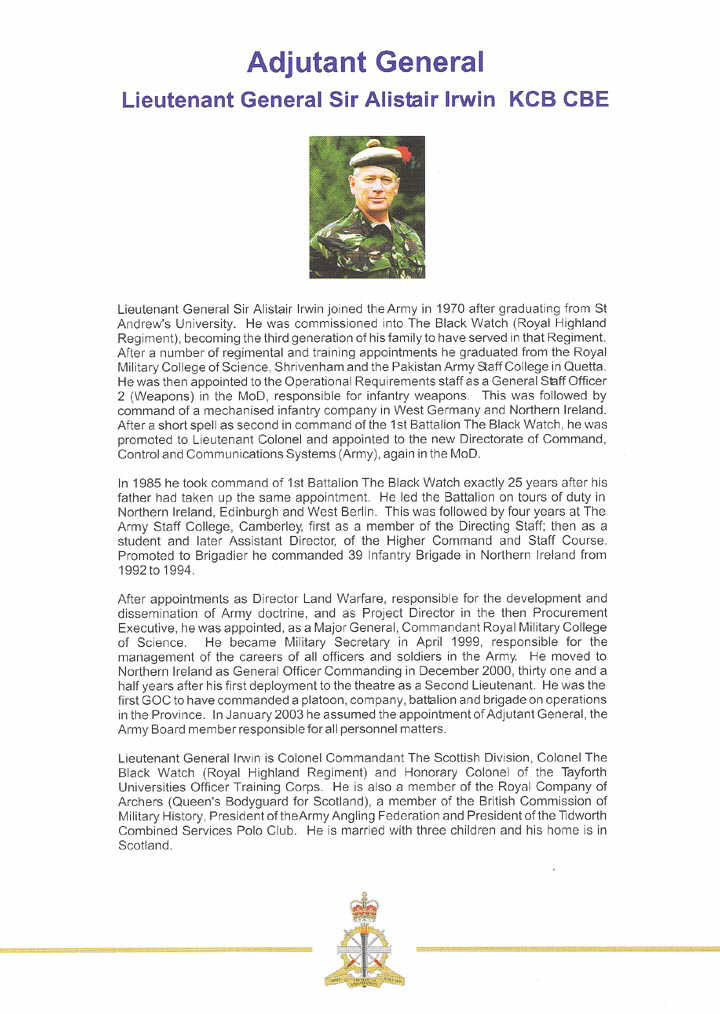 Adjutant General

Lieutenant General Sir Alistair Irwin KCB CBE

Lieutenant General Sir Alistair Irwin joined the Army in 1970 after graduating from St Andrew's University. He was commissioned into The Black Watch (Royal Highland Regiment), becoming the third generation of his family to have served in that Regiment. After a number of regimental and training appointments he graduated from the Royal Military College of Science, Shrivenham and the Pakistan Army Staff College in Quetta. He was then appointed to the Operational Requirements staff as a General Staff Officer 2 (Weapons) in the MoD, responsible for infantry weapons. This was followed by command of a mechanised infantry company in West Germany and Northern Ireland. After a short spell as second in command of the 1st Battalion The Black Watch, he was promoted to Lieutenant Colonel and appointed to the new Directorate of Command, Control and Communications Systems (Army), again in the MoD.

In 1985 he took command of 1st Battalion The Black Watch exactly 25 years after his father had taken up the same appointment. He led the Battalion on tours of duty in Northern Ireland, Edinburgh and West Berlin. This was followed by four years at The Army Staff College, Camberley, first as a member of the Directing Staff; then as a student and later Assistant Director, of the Higher Command and Staff Course. Promoted to Brigadier he commanded 39 Infantry Brigade in Northern Ireland from 1992 to 1994.

After appointments as Director Land Warfare, responsible for the development and dissemination of Army doctrine, and as Project Director in the then Procurement Executive, he was appointed, as a Major General, Commandant Royal Military College of Science. He became Military Secretary in April 1999, responsible for the management of the careers of all officers and soldiers in the Army. He moved to Northern Ireland as General Officer Commanding in December 2000, thirty one and a half years after his first deployment to the theatre as a Second Lieutenant. He was the first GOC to have commanded a platoon, company, battalion and brigade on operations in the Province. In January 2003 he assumed the appointment of Adjutant General, the Army Board member responsible for all personnel matters.

Lieutenant General Irwin is Colonel Commandant The Scottish Division, Colonel The Black Watch (Royal Highland Regiment) and Honorary Colonel of the Tayforth Universities Officer Training Corps. He is also a member of the Royal Company of Archers (Queen's Bodyguard for Scotland), a member of the British Commission of Military History, President of the Army Angling Federation and President of the Tidworth Combined Services Polo Club. He is married with three children and his home is in Scotland.